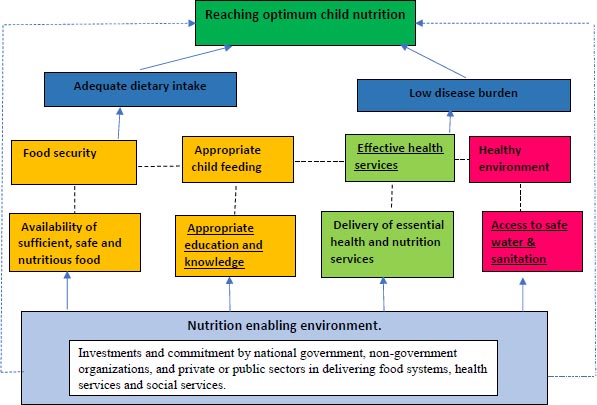 Reaching optimum child nutrition

Adequate dietary intake

Low disease burden

Food security

Appropriate child feeding

Effective health services

Healthy environment

Availability of sufficient, safe and nutritious food

Appropriate education and knowledge

Delivery of essential health and nutrition services

Access to safe water & sanitation

Nutrition enabling environment.

Investments and commitment by national government, non-government organizations, and private or public sectors in delivering food systems, health services and social services.